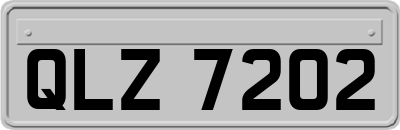 QLZ 7202